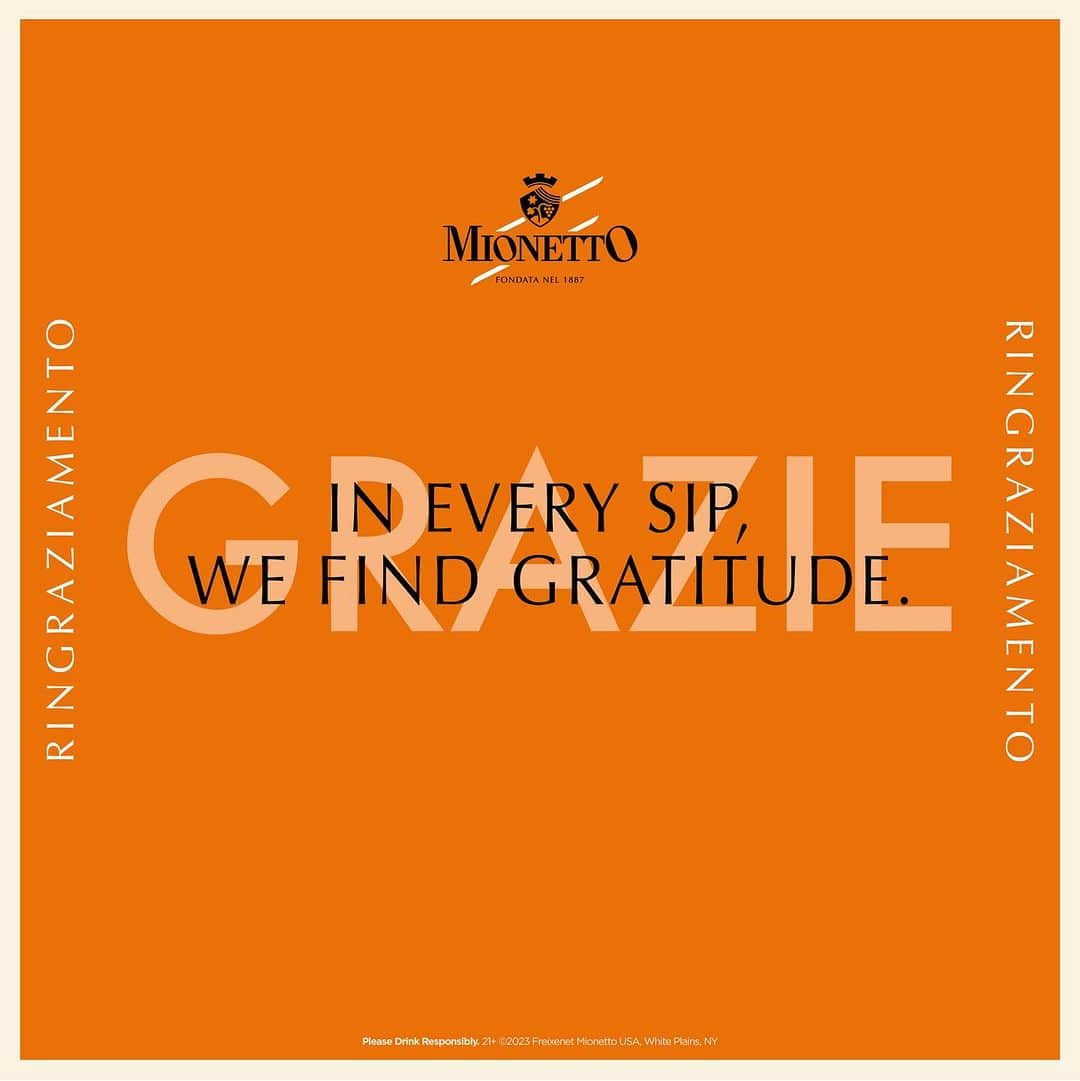 MIONETTO
FONDATA NEL 1887

RINGRAZIAMENTO

GRAZIE

IN EVERY SIP, WE FIND GRATITUDE.

RINGRAZIAMENTO

Please Drink Responsibly. 21+ ©2023 Freixenet Mionetto USA, White Plains, NY